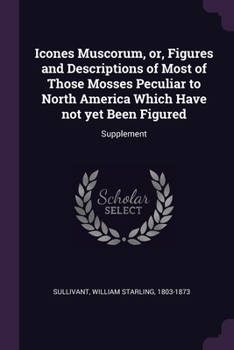 Icones Muscorum, or, Figures and Descriptions of Most of Those Mosses Peculiar to North America Which Have not yet Been Figured

Supplement

Scholar SELECT

SULLIVANT, WILLIAM STARLING, 1803-1873